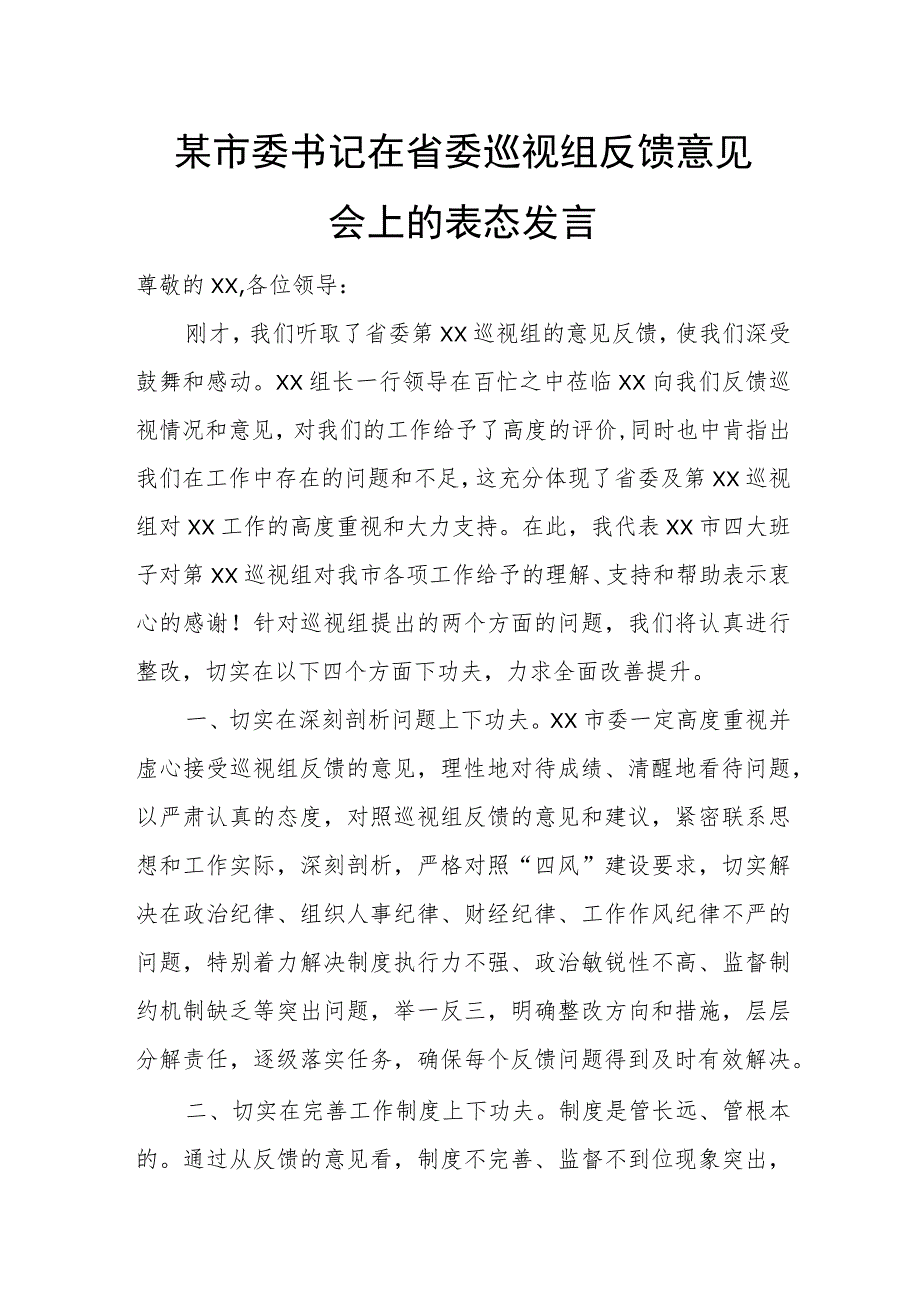 某市委书记在省委巡视组反馈意见会上的表态发言

尊敬的XX,各位领导：

刚才，我们听取了省委第XX巡视组的意见反馈，使我们深受鼓舞和感动。XX组长一行领导在百忙之中莅临XX向我们反馈巡视情况和意见，对我们的工作给予了高度的评价,同时也中肯指出我们在工作中存在的问题和不足,这充分体现了省委及第XX巡视组对XX工作的高度重视和大力支持。在此，我代表XX市四大班子对第XX巡视组对我市各项工作给予的理解、支持和帮助表示衷心的感谢！针对巡视组提出的两个方面的问题，我们将认真进行整改，切实在以下四个方面下功夫，力求全面改善提升。

一、切实在深刻剖析问题上下功夫。XX市委一定高度重视并虚心接受巡视组反馈的意见，理性地对待成绩、清醒地看待问题，以严肃认真的态度，对照巡视组反馈的意见和建议，紧密联系思想和工作实际，深刻剖析，严格对照“四风”建设要求，切实解决在政治纪律、组织人事纪律、财经纪律、工作作风纪律不严的问题，特别着力解决制度执行力不强、政治敏锐性不高、监督制约机制缺乏等突出问题，举一反三，明确整改方向和措施，层层分解责任，逐级落实任务，确保每个反馈问题得到及时有效解决。

二、切实在完善工作制度上下功夫。制度是管长远、管根本的。通过从反馈的意见看，制度不完善、监督不到位现象突出，